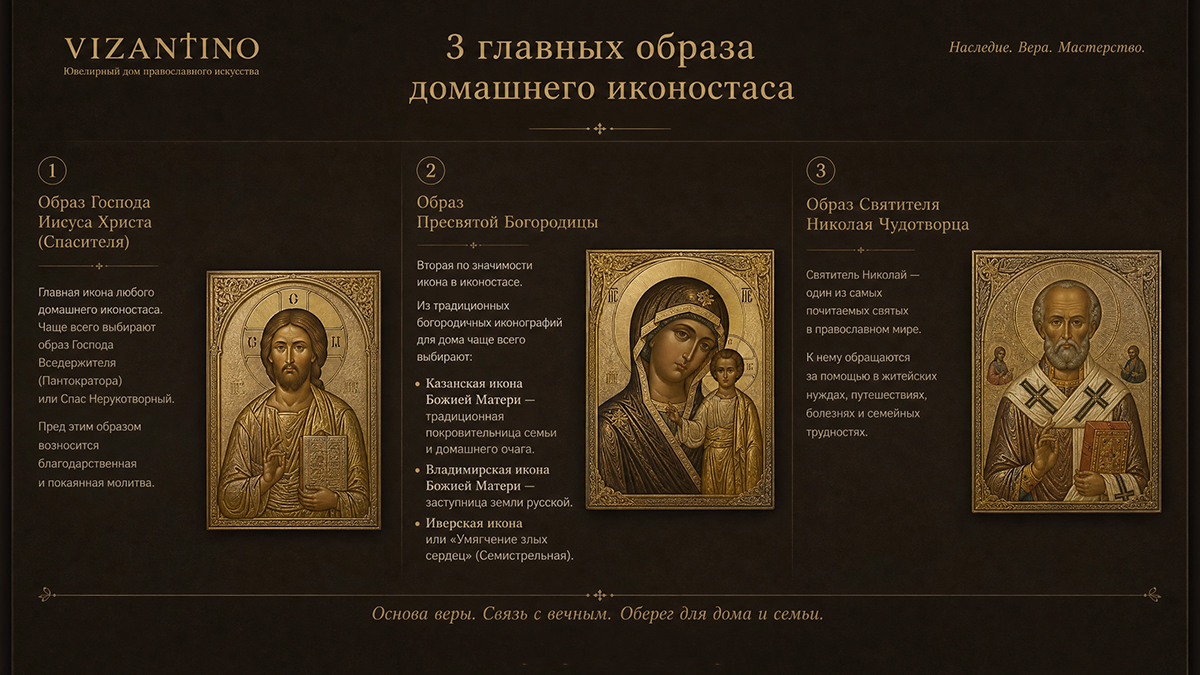 VIZANTINO
Ювелирный дом православного искусства

3 главных образа домашнего иконостаса

Наследие. Вера. Мастерство.

1

Образ Господа Иисуса Христа (Спасителя)

Главная икона любого домашнего иконостаса. Чаще всего выбирают образ Господа Вседержителя (Пантократора) или Спас Нерукотворный.

Пред этим образом возносится благодарственная и покаянная молитва.

2

Образ Пресвятой Богородицы

Вторая по значимости икона в иконостасе.

Из традиционных богородичных иконографий для дома чаще всего выбирают:

• Казанская икона Божией Матери — традиционная покровительница семьи и домашнего очага.
• Владимирская икона Божией Матери — заступница земли русской.
• Иверская икона или «Умягчение злых сердец» (Семистрельная).

3

Образ Святителя Николая Чудотворца

Святитель Николай — один из самых почитаемых святых в православном мире.

К нему обращаются за помощью в житейских нуждах, путешествиях, болезнях и семейных трудностях.

Основа веры. Связь с вечным. Оберег для дома и семьи.